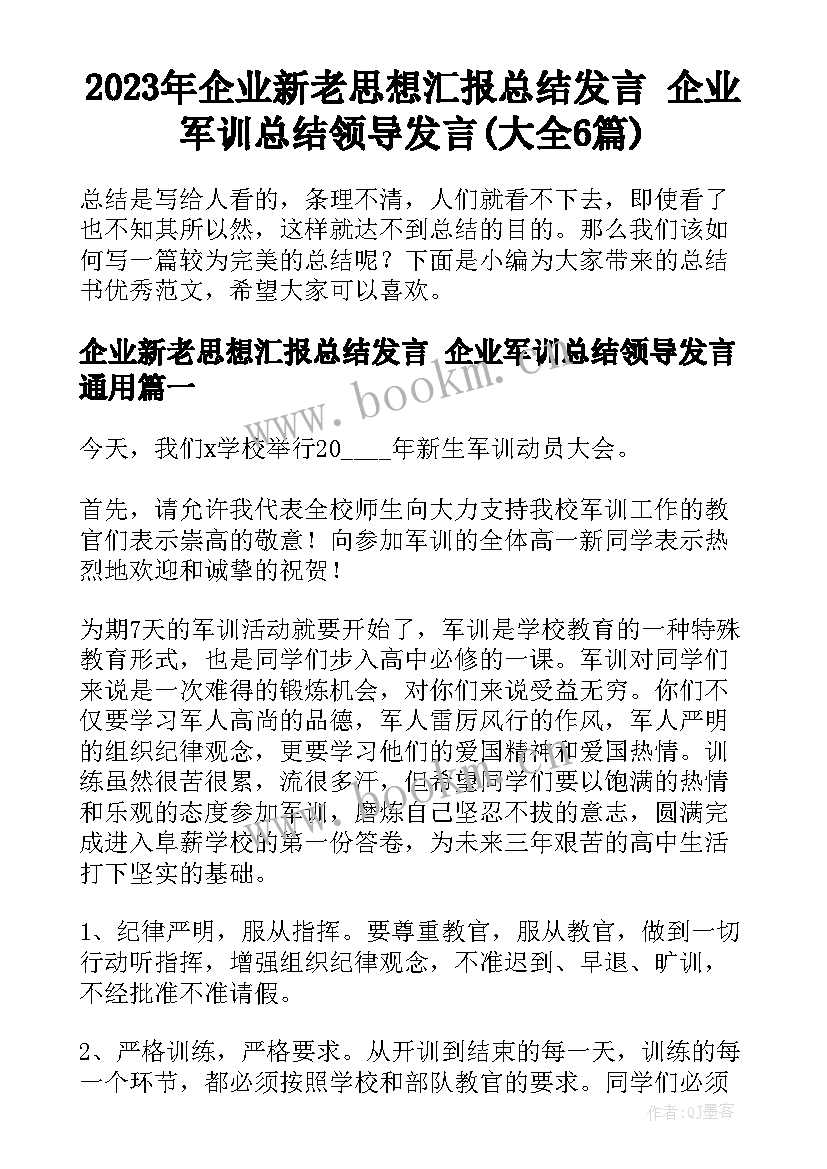 2023年企业新老思想汇报总结发言 企业军训总结领导发言(大全6篇)

总结是写给人看的，条理不清，人们就看不下去，即使看了也不知其所以然，这样就达不到总结的目的。那么我们该如何写一篇较为完美的总结呢？下面是小编为大家带来的总结书优秀范文，希望大家可以喜欢。

企业新老思想汇报总结发言 企业军训总结领导发言通用篇一

www.bookm.cn

今天，我们x学校举行20____年新生军训动员大会。

首先，请允许我代表全校师生向大力支持我校军训工作的教官们表示崇高的敬意！向参加军训的全体高一新同学表示热烈地欢迎和诚挚的祝贺！

为期7天的军训活动就要开始了，军训是学校教育的一种特殊教育形式，也是同学们步入高中必修的一课。军训对同学们来说是一次难得的锻炼机会，对你们来说受益无穷。你们不仅要学习军人高尚的品德，军人雷厉风行的作风，军人严明的组织纪律观念，更要学习他们的爱国精神和爱国热情。训练虽然很苦很累，流很多汗，但希望同学们要以饱满的热情和乐观的态度参加军训，磨炼自己坚忍不拔的意志，圆满完成进入阜薪学校的第一份答卷，为未来三年艰苦的高中生活打下坚实的基础。

1、纪律严明，服从指挥。要尊重教官，服从教官，做到一切行动听指挥，增强组织纪律观念，不准迟到、早退、旷训，不经批准不准请假。

2、严格训练，严格要求。从开训到结束的每一天，训练的每一个环节，都必须按照学校和部队教官的要求。同学们必须

作者：QJ墨客